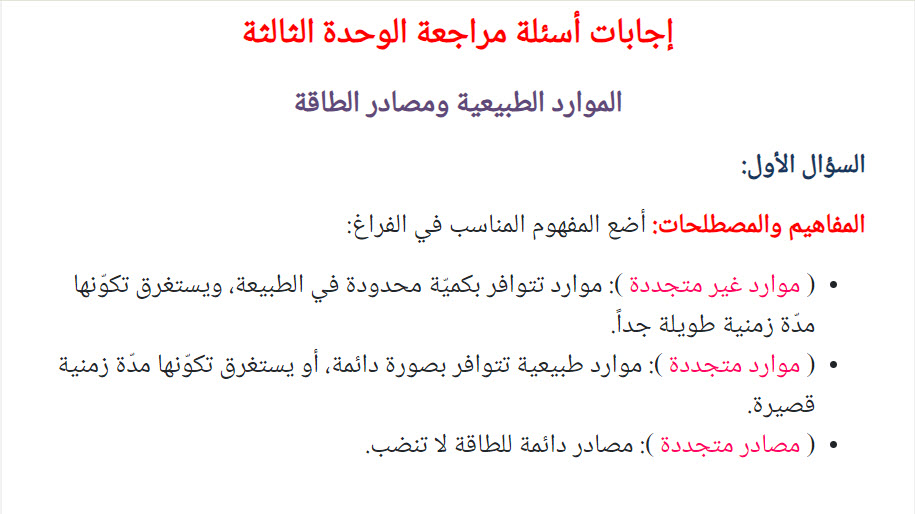 إجابات أسئلة مراجعة الوحدة الثالثة

الموارد الطبيعية ومصادر الطاقة

السؤال الأول:

المفاهيم والمصطلحات: أضع المفهوم المناسب في الفراغ:

• ( موارد غير متجددة ): موارد تتوافر بكميّة محدودة في الطبيعة، ويستغرق تكوّنها مدّة زمنية طويلة جداً.
• ( موارد متجددة ): موارد طبيعية تتوافر بصورة دائمة، أو يستغرق تكوّنها مدّة زمنية قصيرة.
• ( مصادر متجددة ): مصادر دائمة للطاقة لا تنضب.